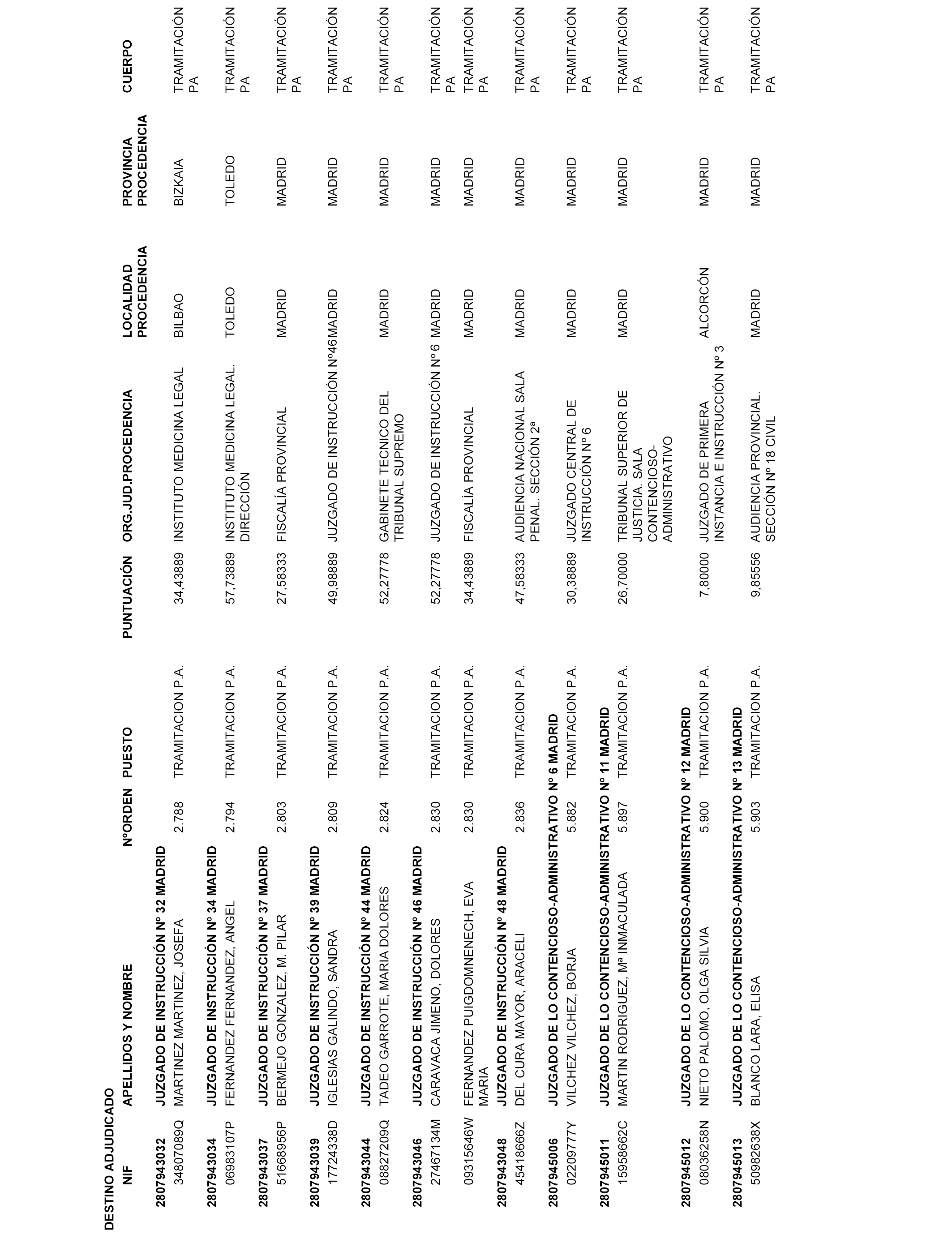 DESTINO ADJUDICADO

| NIF | APELLIDOS Y NOMBRE | NºORDEN | PUESTO | PUNTUACIÓN | ORG.JUD.PROCEDENCIA | LOCALIDAD PROCEDENCIA | PROVINCIA PROCEDENCIA | CUERPO |
|---|---|---|---|---|---|---|---|---|
| 2807943032 | JUZGADO DE INSTRUCCIÓN Nº 32 MADRID | | | | | | | |
| 34807089Q | MARTINEZ MARTINEZ, JOSEFA | 2.788 | TRAMITACION P.A. | 34,43889 | INSTITUTO MEDICINA LEGAL | BILBAO | BIZKAIA | TRAMITACIÓN PA |
| 2807943034 | JUZGADO DE INSTRUCCIÓN Nº 34 MADRID | | | | | | | |
| 06983107P | FERNANDEZ FERNANDEZ, ANGEL | 2.794 | TRAMITACION P.A. | 57,73889 | INSTITUTO MEDICINA LEGAL. DIRECCIÓN | TOLEDO | TOLEDO | TRAMITACIÓN PA |
| 2807943037 | JUZGADO DE INSTRUCCIÓN Nº 37 MADRID | | | | | | | |
| 51668956P | BERMEJO GONZALEZ, M. PILAR | 2.803 | TRAMITACION P.A. | 27,58333 | FISCALÍA PROVINCIAL | MADRID | MADRID | TRAMITACIÓN PA |
| 2807943039 | JUZGADO DE INSTRUCCIÓN Nº 39 MADRID | | | | | | | |
| 17724338D | IGLESIAS GALINDO, SANDRA | 2.809 | TRAMITACION P.A. | 49,98889 | JUZGADO DE INSTRUCCIÓN Nº46 | MADRID | MADRID | TRAMITACIÓN PA |
| 2807943044 | JUZGADO DE INSTRUCCIÓN Nº 44 MADRID | | | | | | | |
| 08827209Q | TADEO GARROTE, MARIA DOLORES | 2.824 | TRAMITACION P.A. | 52,27778 | GABINETE TECNICO DEL TRIBUNAL SUPREMO | MADRID | MADRID | TRAMITACIÓN PA |
| 2807943046 | JUZGADO DE INSTRUCCIÓN Nº 46 MADRID | | | | | | | |
| 27467134M | CARAVACA JIMENO, DOLORES | 2.830 | TRAMITACION P.A. | 52,27778 | JUZGADO DE INSTRUCCIÓN Nº 6 | MADRID | MADRID | TRAMITACIÓN PA |
| 09315646W | FERNANDEZ PUIGDOMNENECH, EVA MARIA | 2.830 | TRAMITACION P.A. | 34,43889 | FISCALÍA PROVINCIAL | MADRID | MADRID | TRAMITACIÓN PA |
| 2807943048 | JUZGADO DE INSTRUCCIÓN Nº 48 MADRID | | | | | | | |
| 45418666Z | DEL CURA MAYOR, ARACELI | 2.836 | TRAMITACION P.A. | 47,58333 | AUDIENCIA NACIONAL SALA PENAL. SECCIÓN 2ª | MADRID | MADRID | TRAMITACIÓN PA |
| 2807945006 | JUZGADO DE LO CONTENCIOSO-ADMINISTRATIVO Nº 6 MADRID | | | | | | | |
| 02209777Y | VILCHEZ VILCHEZ, BORJA | 5.882 | TRAMITACION P.A. | 30,38889 | JUZGADO CENTRAL DE INSTRUCCIÓN Nº 6 | MADRID | MADRID | TRAMITACIÓN PA |
| 2807945011 | JUZGADO DE LO CONTENCIOSO-ADMINISTRATIVO Nº 11 MADRID | | | | | | | |
| 15958662C | MARTIN RODRIGUEZ, Mª INMACULADA | 5.897 | TRAMITACION P.A. | 26,70000 | TRIBUNAL SUPERIOR DE JUSTICIA. SALA CONTENCIOSO-ADMINISTRATIVO | MADRID | MADRID | TRAMITACIÓN PA |
| 2807945012 | JUZGADO DE LO CONTENCIOSO-ADMINISTRATIVO Nº 12 MADRID | | | | | | | |
| 08036258N | NIETO PALOMO, OLGA SILVIA | 5.900 | TRAMITACION P.A. | 7,80000 | JUZGADO DE PRIMERA INSTANCIA E INSTRUCCIÓN Nº 3 | ALCORCÓN | MADRID | TRAMITACIÓN PA |
| 2807945013 | JUZGADO DE LO CONTENCIOSO-ADMINISTRATIVO Nº 13 MADRID | | | | | | | |
| 50982638X | BLANCO LARA, ELISA | 5.903 | TRAMITACION P.A. | 9,85556 | AUDIENCIA PROVINCIAL. SECCIÓN Nº 18 CIVIL | MADRID | MADRID | TRAMITACIÓN PA |